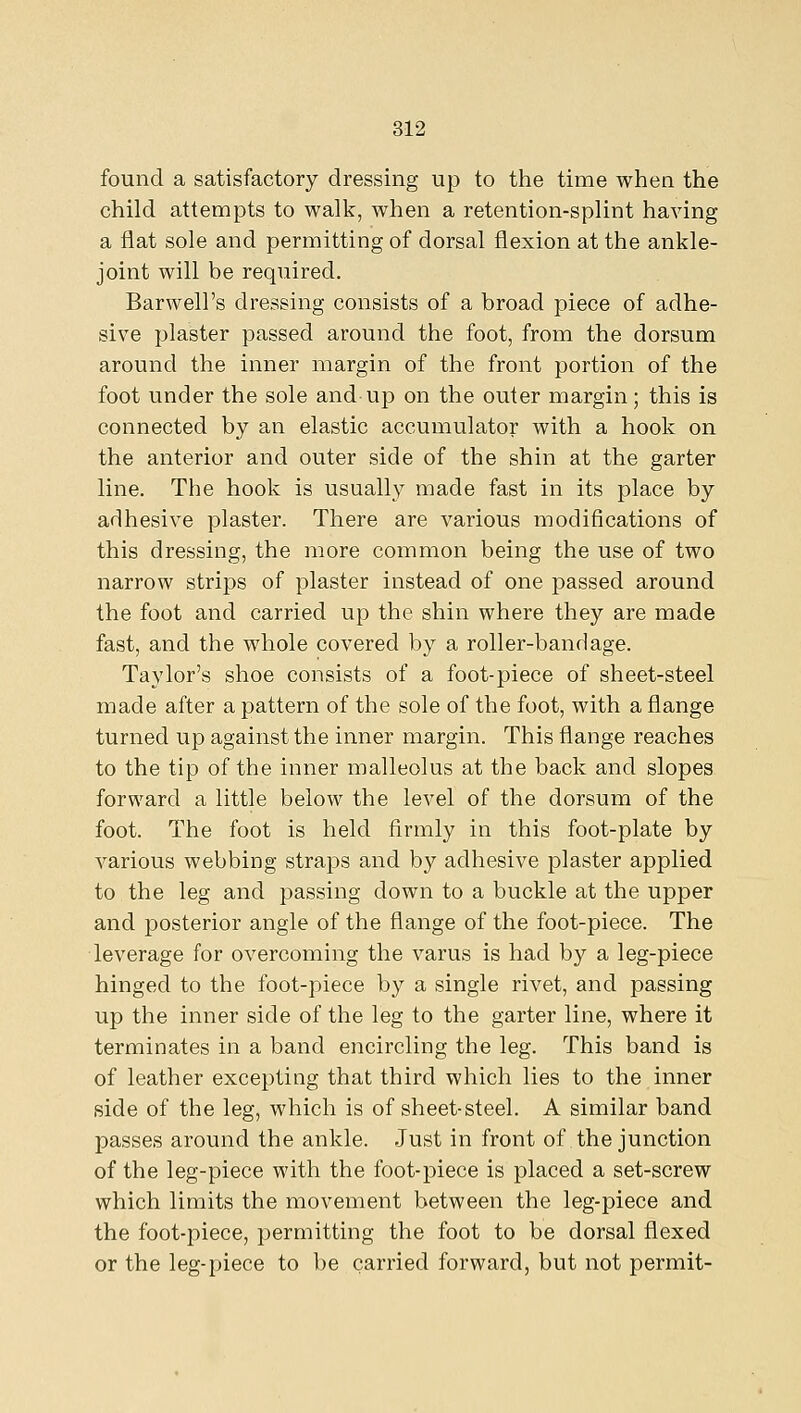 312

found a satisfactory dressing up to the time when the child attempts to walk, when a retention-splint having a flat sole and permitting of dorsal flexion at the ankle-joint will be required.

Barwell's dressing consists of a broad piece of adhesive plaster passed around the foot, from the dorsum around the inner margin of the front portion of the foot under the sole and up on the outer margin; this is connected by an elastic accumulator with a hook on the anterior and outer side of the shin at the garter line. The hook is usually made fast in its place by adhesive plaster. There are various modifications of this dressing, the more common being the use of two narrow strips of plaster instead of one passed around the foot and carried up the shin where they are made fast, and the whole covered by a roller-bandage.

Taylor's shoe consists of a foot-piece of sheet-steel made after a pattern of the sole of the foot, with a flange turned up against the inner margin. This flange reaches to the tip of the inner malleolus at the back and slopes forward a little below the level of the dorsum of the foot. The foot is held firmly in this foot-plate by various webbing straps and by adhesive plaster applied to the leg and passing down to a buckle at the upper and posterior angle of the flange of the foot-piece. The leverage for overcoming the varus is had by a leg-piece hinged to the foot-piece by a single rivet, and passing up the inner side of the leg to the garter line, where it terminates in a band encircling the leg. This band is of leather excepting that third which lies to the inner side of the leg, which is of sheet-steel. A similar band passes around the ankle. Just in front of the junction of the leg-piece with the foot-piece is placed a set-screw which limits the movement between the leg-piece and the foot-piece, permitting the foot to be dorsal flexed or the leg-piece to be carried forward, but not permit-